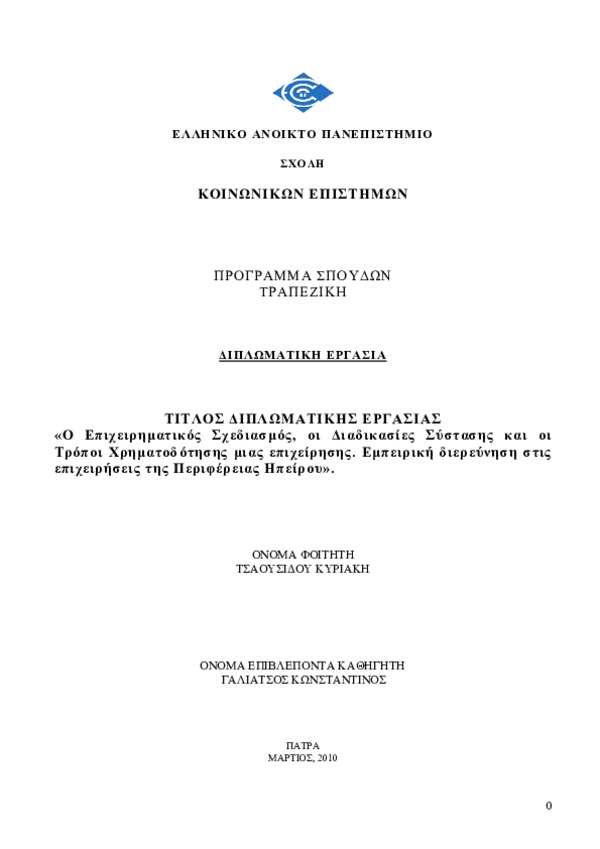 ΕΛΛΗΝΙΚΟ ΑΝΟΙΚΤΟ ΠΑΝΕΠΙΣΤΗΜΙΟ

ΣΧΟΛΗ

ΚΟΙΝΩΝΙΚΩΝ ΕΠΙΣΤΗΜΩΝ

ΠΡΟΓΡΑΜΜΑ ΣΠΟΥΔΩΝ
ΤΡΑΠΕΖΙΚΗ

ΔΙΠΛΩΜΑΤΙΚΗ ΕΡΓΑΣΙΑ

ΤΙΤΛΟΣ ΔΙΠΛΩΜΑΤΙΚΗΣ ΕΡΓΑΣΙΑΣ
«Ο Επιχειρηματικός Σχεδιασμός, οι Διαδικασίες Σύστασης και οι Τρόποι Χρηματοδότησης μιας επιχείρησης. Εμπειρική διερεύνηση στις επιχειρήσεις της Περιφέρειας Ηπείρου».

ΟΝΟΜΑ ΦΟΙΤΗΤΗ
ΤΣΑΟΥΣΙΔΟΥ ΚΥΡΙΑΚΗ

ΟΝΟΜΑ ΕΠΙΒΛΕΠΟΝΤΑ ΚΑΘΗΓΗΤΗ
ΓΑΛΙΑΤΣΟΣ ΚΩΝΣΤΑΝΤΙΝΟΣ

ΠΑΤΡΑ
ΜΑΡΤΙΟΣ, 2010

0